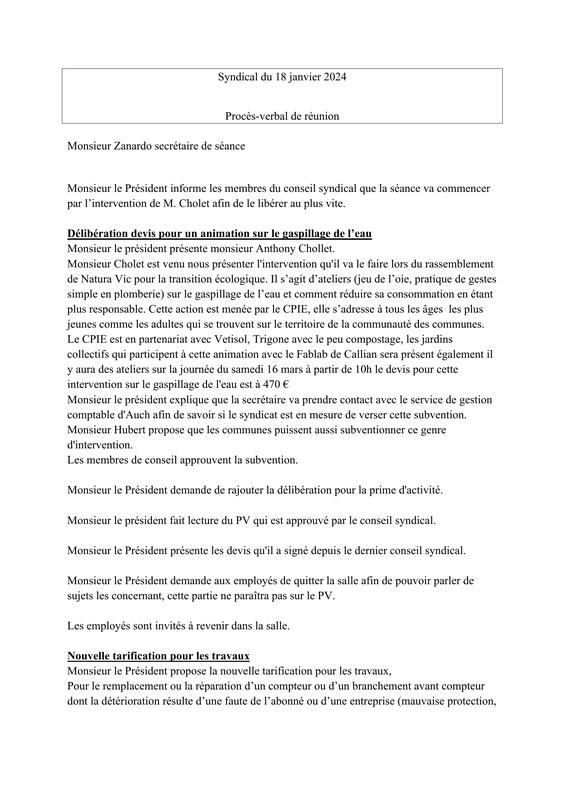 Syndical du 18 janvier 2024

Procès-verbal de réunion

Monsieur Zanardo secrétaire de séance

Monsieur le Président informe les membres du conseil syndical que la séance va commencer par l'intervention de M. Cholet afin de le libérer au plus vite.

Délibération devis pour un animation sur le gaspillage de l'eau
Monsieur le président présente monsieur Anthony Chollet.
Monsieur Cholet est venu nous présenter l'intervention qu'il va le faire lors du rassemblement de Natura Vic pour la transition écologique. Il s'agit d'ateliers (jeu de l'oie, pratique de gestes simple en plomberie) sur le gaspillage de l'eau et comment réduire sa consommation en étant plus responsable. Cette action est menée par le CPIE, elle s'adresse à tous les âges les plus jeunes comme les adultes qui se trouvent sur le territoire de la communauté des communes. Le CPIE est en partenariat avec Vetisol, Trigone avec le peu compostage, les jardins collectifs qui participent à cette animation avec le Fablab de Callian sera présent également il y aura des ateliers sur la journée du samedi 16 mars à partir de 10h le devis pour cette intervention sur le gaspillage de l'eau est à 470 €
Monsieur le président explique que la secrétaire va prendre contact avec le service de gestion comptable d'Auch afin de savoir si le syndicat est en mesure de verser cette subvention.
Monsieur Hubert propose que les communes puissent aussi subventionner ce genre d'intervention.
Les membres de conseil approuvent la subvention.

Monsieur le Président demande de rajouter la délibération pour la prime d'activité.

Monsieur le président fait lecture du PV qui est approuvé par le conseil syndical.

Monsieur le Président présente les devis qu'il a signé depuis le dernier conseil syndical.

Monsieur le Président demande aux employés de quitter la salle afin de pouvoir parler de sujets les concernant, cette partie ne paraîtra pas sur le PV.

Les employés sont invités à revenir dans la salle.

Nouvelle tarification pour les travaux
Monsieur le Président propose la nouvelle tarification pour les travaux,
Pour le remplacement ou la réparation d'un compteur ou d'un branchement avant compteur dont la détérioration résulte d'une faute de l'abonné ou d'une entreprise (mauvaise protection,